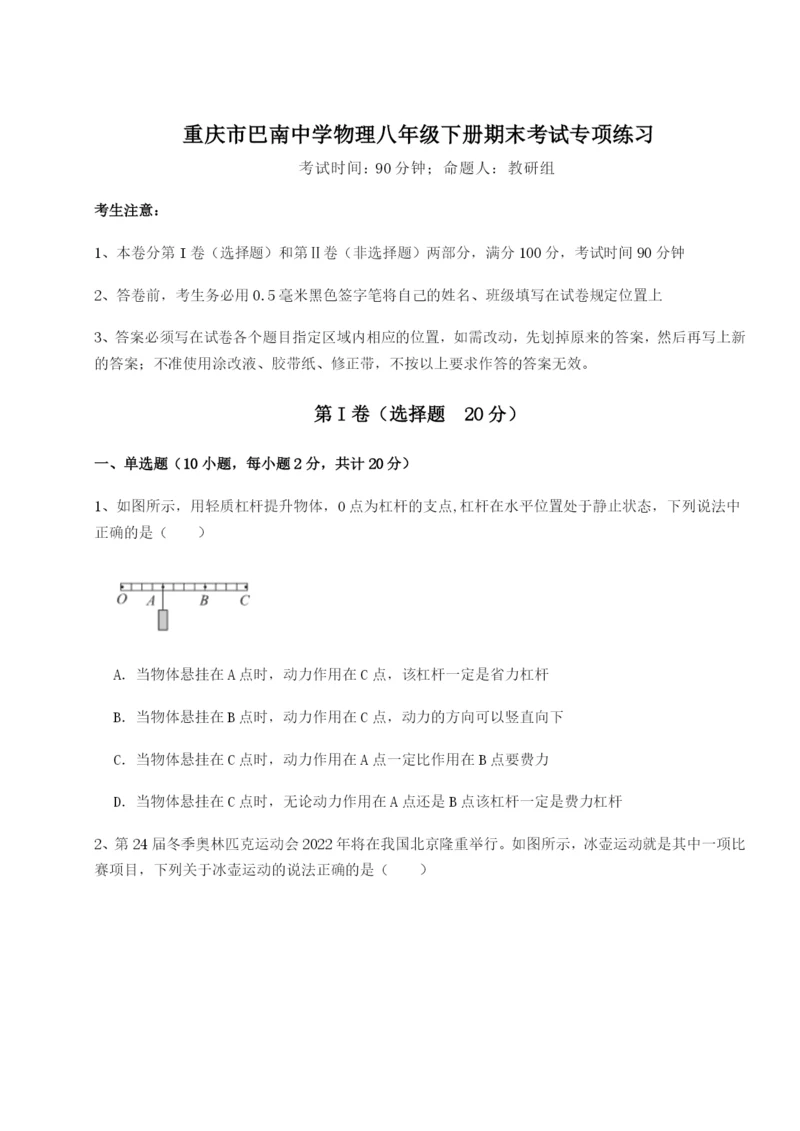 重庆市巴南中学物理八年级下册期末考试专项练习

考试时间：90分钟；命题人：教研组

考生注意：

1、本卷分第I卷（选择题）和第Ⅱ卷（非选择题）两部分，满分100分，考试时间90分钟

2、答卷前，考生务必用0.5毫米黑色签字笔将自己的姓名、班级填写在试卷规定位置上

3、答案必须写在试卷各个题目指定区域内相应的位置，如需改动，先划掉原来的答案，然后再写上新的答案；不准使用涂改液、胶带纸、修正带，不按以上要求作答的答案无效。

第I卷（选择题 20分）

一、单选题（10小题，每小题2分，共计20分）

1、如图所示，用轻质杠杆提升物体，O点为杠杆的支点,杠杆在水平位置处于静止状态，下列说法中正确的是（　　）

O A B C

A. 当物体悬挂在A点时，动力作用在C点，该杠杆一定是省力杠杆

B. 当物体悬挂在B点时，动力作用在C点，动力的方向可以竖直向下

C. 当物体悬挂在C点时，动力作用在A点一定比作用在B点要费力

D. 当物体悬挂在C点时，无论动力作用在A点还是B点该杠杆一定是费力杠杆

2、第24届冬季奥林匹克运动会2022年将在我国北京隆重举行。如图所示，冰壶运动就是其中一项比赛项目，下列关于冰壶运动的说法正确的是（　　）